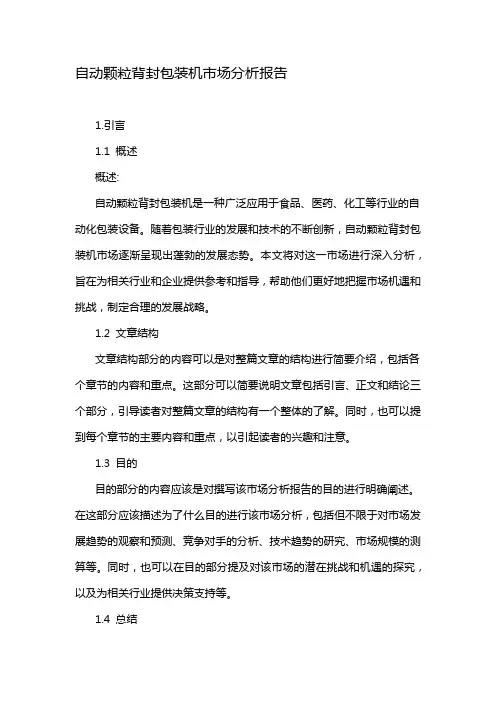 自动颗粒背封包装机市场分析报告

1.引言

1.1 概述

概述:

自动颗粒背封包装机是一种广泛应用于食品、医药、化工等行业的自动化包装设备。随着包装行业的发展和技术的不断创新，自动颗粒背封包装机市场逐渐呈现出蓬勃的发展态势。本文将对这一市场进行深入分析，旨在为相关行业和企业提供参考和指导，帮助他们更好地把握市场机遇和挑战，制定合理的发展战略。

1.2 文章结构

文章结构部分的内容可以是对整篇文章的结构进行简要介绍，包括各个章节的内容和重点。这部分可以简要说明文章包括引言、正文和结论三个部分，引导读者对整篇文章的结构有一个整体的了解。同时，也可以提到每个章节的主要内容和重点，以引起读者的兴趣和注意。

1.3 目的

目的部分的内容应该是对撰写该市场分析报告的目的进行明确阐述。在这部分应该描述为了什么目的进行该市场分析，包括但不限于对市场发展趋势的观察和预测、竞争对手的分析、技术趋势的研究、市场规模的测算等。同时，也可以在目的部分提及对该市场的潜在挑战和机遇的探究，以及为相关行业提供决策支持等。

1.4 总结